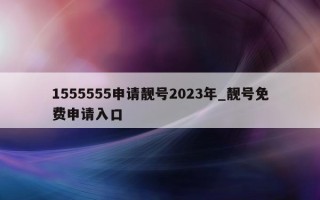 1555555申请靓号2023年_靓号免费申请入口